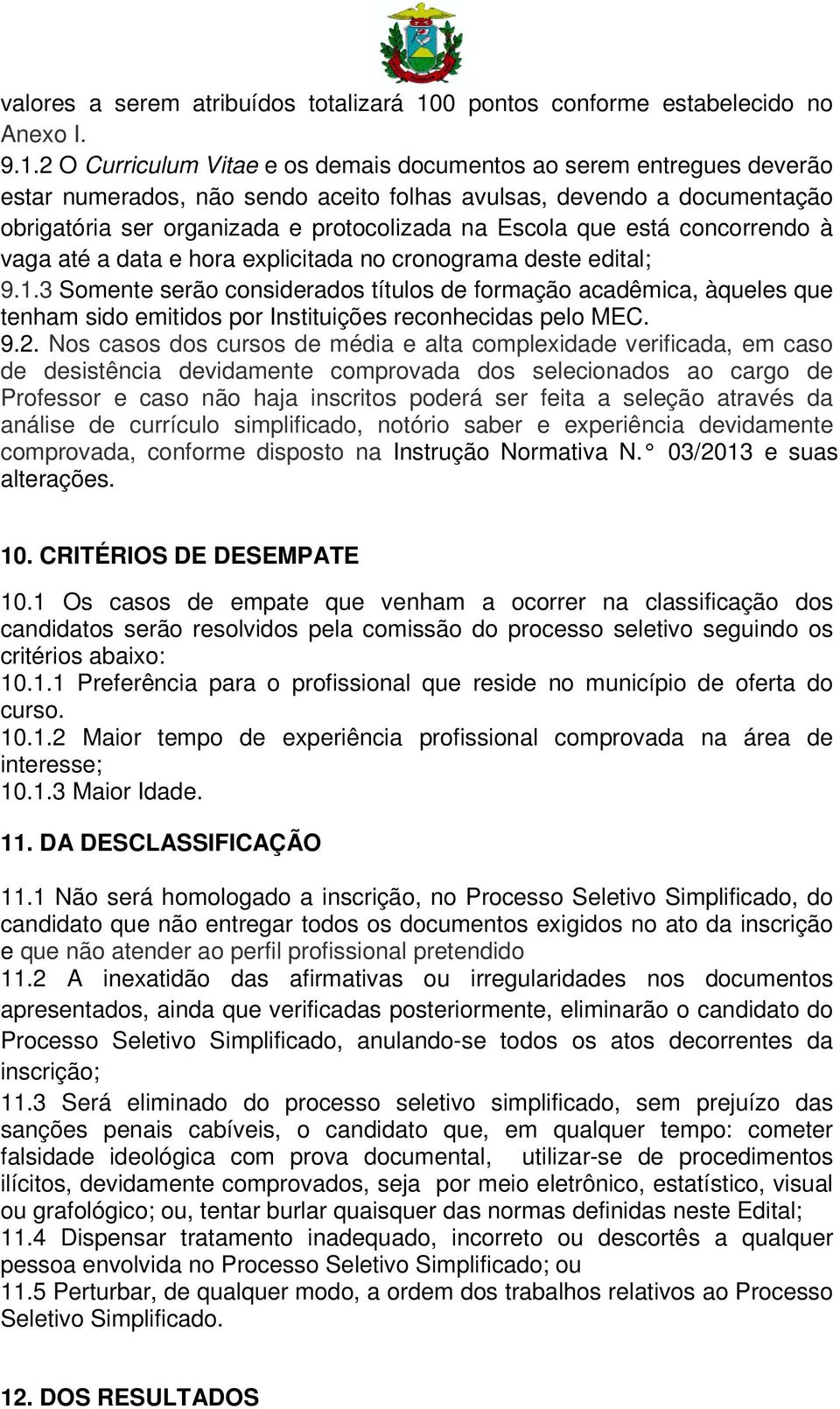 valores a serem atribuídos totalizará 100 pontos conforme estabelecido no Anexo I.
9.1.2 O Curriculum Vitae e os demais documentos ao serem entregues deverão estar numerados, não sendo aceito folhas avulsas, devendo a documentação obrigatória ser organizada e protocolizada na Escola que está concorrendo à vaga até a data e hora explicitada no cronograma deste edital;
9.1.3 Somente serão considerados títulos de formação acadêmica, àqueles que tenham sido emitidos por Instituições reconhecidas pelo MEC.
9.2. Nos casos dos cursos de média e alta complexidade verificada, em caso de desistência devidamente comprovada dos selecionados ao cargo de Professor e caso não haja inscritos poderá ser feita a seleção através da análise de currículo simplificado, notório saber e experiência devidamente comprovada, conforme disposto na Instrução Normativa N.° 03/2013 e suas alterações.

10. CRITÉRIOS DE DESEMPATE
10.1 Os casos de empate que venham a ocorrer na classificação dos candidatos serão resolvidos pela comissão do processo seletivo seguindo os critérios abaixo:
10.1.1 Preferência para o profissional que reside no município de oferta do curso.
10.1.2 Maior tempo de experiência profissional comprovada na área de interesse;
10.1.3 Maior Idade.

11. DA DESCLASSIFICAÇÃO
11.1 Não será homologado a inscrição, no Processo Seletivo Simplificado, do candidato que não entregar todos os documentos exigidos no ato da inscrição e que não atender ao perfil profissional pretendido
11.2 A inexatidão das afirmativas ou irregularidades nos documentos apresentados, ainda que verificadas posteriormente, eliminarão o candidato do Processo Seletivo Simplificado, anulando-se todos os atos decorrentes da inscrição;
11.3 Será eliminado do processo seletivo simplificado, sem prejuízo das sanções penais cabíveis, o candidato que, em qualquer tempo: cometer falsidade ideológica com prova documental, utilizar-se de procedimentos ilícitos, devidamente comprovados, seja por meio eletrônico, estatístico, visual ou grafológico; ou, tentar burlar quaisquer das normas definidas neste Edital;
11.4 Dispensar tratamento inadequado, incorreto ou descortês a qualquer pessoa envolvida no Processo Seletivo Simplificado; ou
11.5 Perturbar, de qualquer modo, a ordem dos trabalhos relativos ao Processo Seletivo Simplificado.

12. DOS RESULTADOS